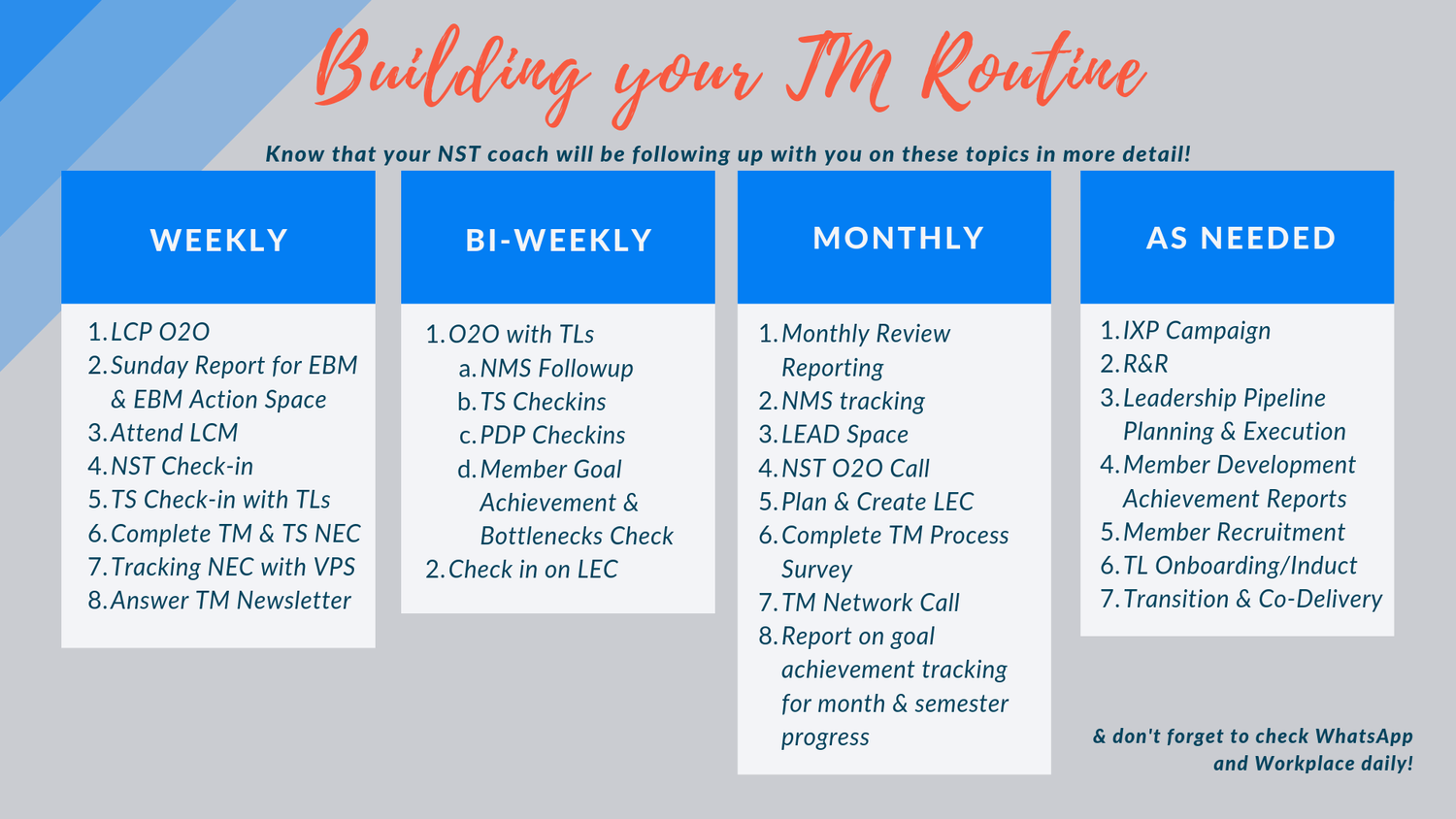 Building your TM Routine

Know that your NST coach will be following up with you on these topics in more detail!

WEEKLY

1. LCP O2O
2. Sunday Report for EBM & EBM Action Space
3. Attend LCM
4. NST Check-in
5. TS Check-in with TLs
6. Complete TM & TS NEC
7. Tracking NEC with VPS
8. Answer TM Newsletter

BI-WEEKLY

1. O2O with TLs
   a. NMS Followup
   b. TS Checkins
   c. PDP Checkins
   d. Member Goal Achievement & Bottlenecks Check
2. Check in on LEC

MONTHLY

1. Monthly Review Reporting
2. NMS tracking
3. LEAD Space
4. NST O2O Call
5. Plan & Create LEC
6. Complete TM Process Survey
7. TM Network Call
8. Report on goal achievement tracking for month & semester progress

AS NEEDED

1. IXP Campaign
2. R&R
3. Leadership Pipeline Planning & Execution
4. Member Development Achievement Reports
5. Member Recruitment
6. TL Onboarding/Induct
7. Transition & Co-Delivery

& don't forget to check WhatsApp and Workplace daily!